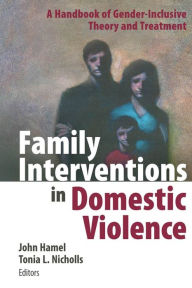 A Handbook of Gender-Inclusive Theory and Treatment

Family Interventions in Domestic Violence

John Hamel
Tonia L. Nicholls
Editors